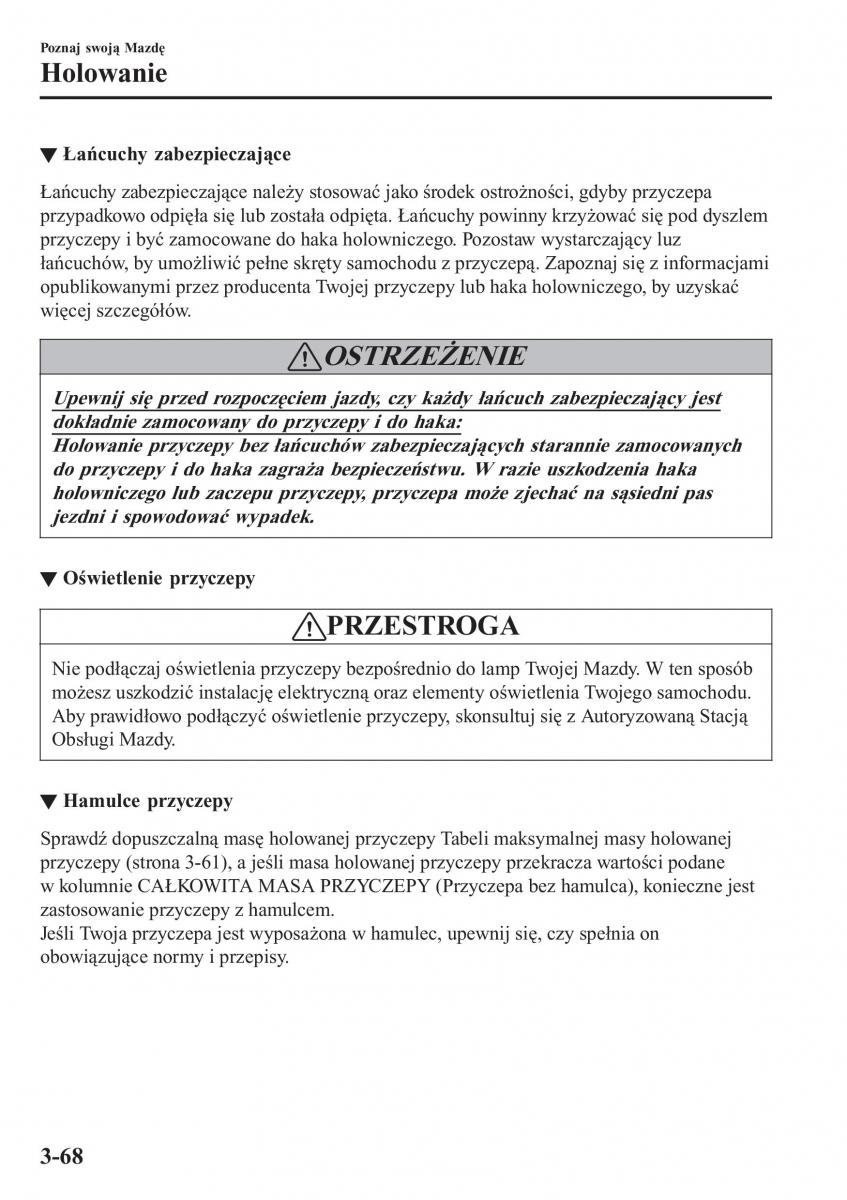 Poznaj swoją Mazdę
Holowanie

▼ Łańcuchy zabezpieczające

Łańcuchy zabezpieczające należy stosować jako środek ostrożności, gdyby przyczepa przypadkowo odpięła się lub została odpięta. Łańcuchy powinny krzyżować się pod dyszlem przyczepy i być zamocowane do haka holowniczego. Pozostaw wystarczający luz łańcuchów, by umożliwić pełne skręty samochodu z przyczepą. Zapoznaj się z informacjami opublikowanymi przez producenta Twojej przyczepy lub haka holowniczego, by uzyskać więcej szczegółów.

OSTRZEŻENIE

Upewnij się przed rozpoczęciem jazdy, czy każdy łańcuch zabezpieczający jest dokładnie zamocowany do przyczepy i do haka:
Holowanie przyczepy bez łańcuchów zabezpieczających starannie zamocowanych do przyczepy i do haka zagraża bezpieczeństwu. W razie uszkodzenia haka holowniczego lub zaczepu przyczepy, przyczepa może zjechać na sąsiedni pas jezdni i spowodować wypadek.

▼ Oświetlenie przyczepy

PRZESTROGA

Nie podłączaj oświetlenia przyczepy bezpośrednio do lamp Twojej Mazdy. W ten sposób możesz uszkodzić instalację elektryczną oraz elementy oświetlenia Twojego samochodu. Aby prawidłowo podłączyć oświetlenie przyczepy, skonsultuj się z Autoryzowaną Stacją Obsługi Mazdy.

▼ Hamulce przyczepy

Sprawdź dopuszczalną masę holowanej przyczepy Tabeli maksymalnej masy holowanej przyczepy (strona 3-61), a jeśli masa holowanej przyczepy przekracza wartości podane w kolumnie CAŁKOWITA MASA PRZYCZEPY (Przyczepa bez hamulca), konieczne jest zastosowanie przyczepy z hamulcem.
Jeśli Twoja przyczepa jest wyposażona w hamulec, upewnij się, czy spełnia on obowiązujące normy i przepisy.

3-68